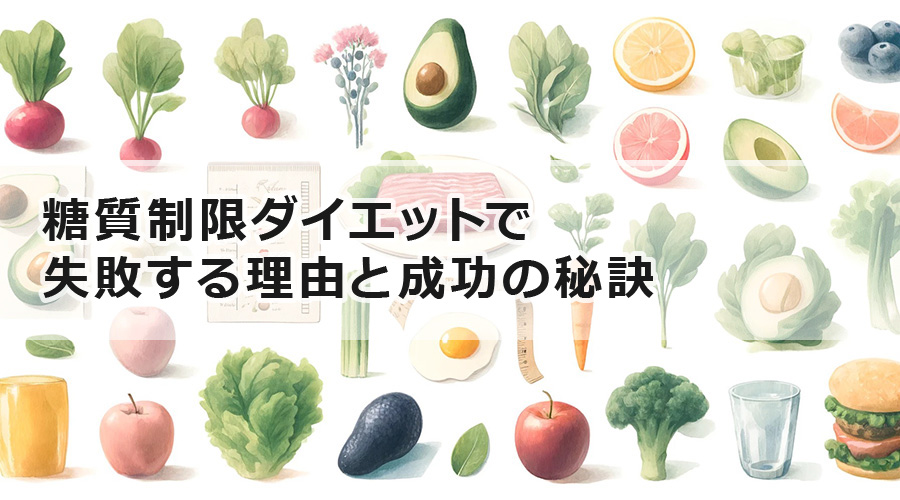 糖質制限ダイエットで
失敗する理由と成功の秘訣